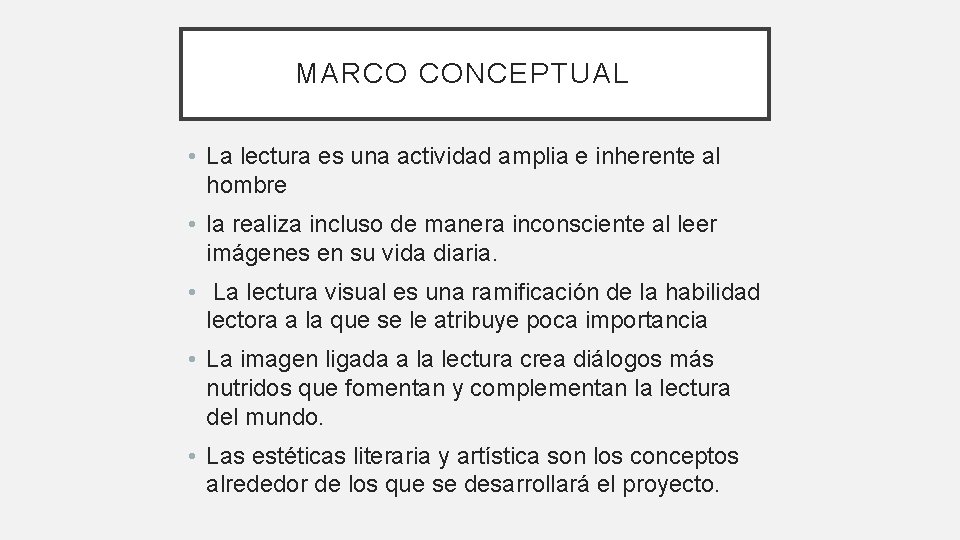 MARCO CONCEPTUAL

• La lectura es una actividad amplia e inherente al hombre

• la realiza incluso de manera inconsciente al leer imágenes en su vida diaria.

• La lectura visual es una ramificación de la habilidad lectora a la que se le atribuye poca importancia

• La imagen ligada a la lectura crea diálogos más nutridos que fomentan y complementan la lectura del mundo.

• Las estéticas literaria y artística son los conceptos alrededor de los que se desarrollará el proyecto.